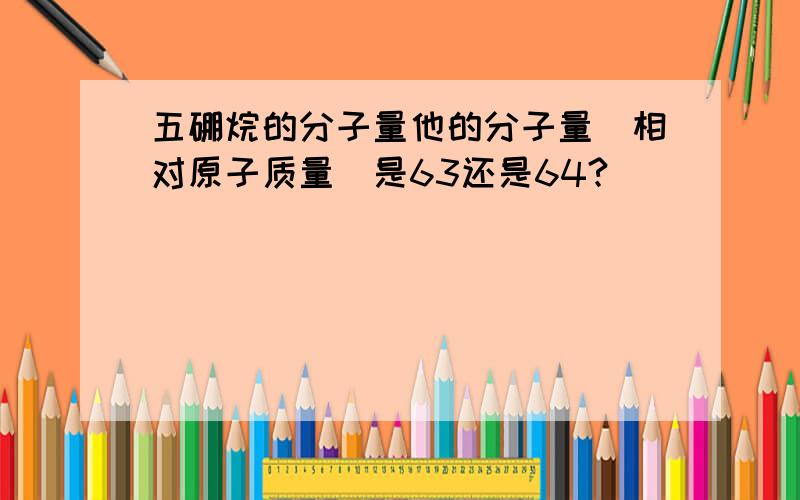 五硼烷的分子量他的分子量（相对原子质量）是63还是64?